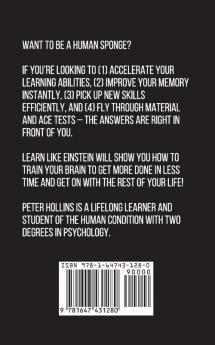 WANT TO BE A HUMAN SPONGE?

IF YOU'RE LOOKING TO (1) ACCELERATE YOUR LEARNING ABILITIES, (2) IMPROVE YOUR MEMORY INSTANTLY, (3) PICK UP NEW SKILLS EFFICIENTLY, AND (4) FLY THROUGH MATERIAL AND ACE TESTS – THE ANSWERS ARE RIGHT IN FRONT OF YOU.

LEARN LIKE EINSTEIN WILL SHOW YOU HOW TO TRAIN YOUR BRAIN TO GET MORE DONE IN LESS TIME AND GET ON WITH THE REST OF YOUR LIFE!

PETER HOLLINS IS A LIFELONG LEARNER AND STUDENT OF THE HUMAN CONDITION WITH TWO DEGREES IN PSYCHOLOGY.

ISBN 978-1-64743-128-0
90000
9 781647 431280